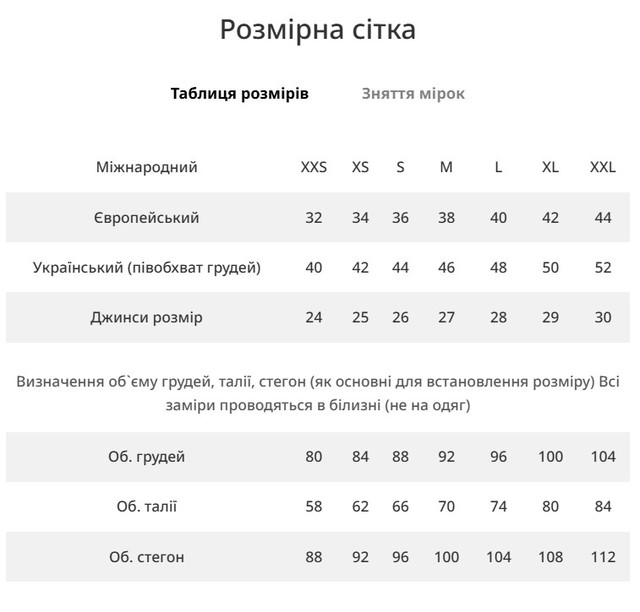 Розмірна сітка

Таблиця розмірів

Зняття мірок

| Міжнародний | XXS | XS | S | M | L | XL | XXL |
|---|---|---|---|---|---|---|---|
| Європейський | 32 | 34 | 36 | 38 | 40 | 42 | 44 |
| Український (півобхват грудей) | 40 | 42 | 44 | 46 | 48 | 50 | 52 |
| Джинси розмір | 24 | 25 | 26 | 27 | 28 | 29 | 30 |

Визначення об`єму грудей, талії, стегон (як основні для встановлення розміру) Всі заміри проводяться в білизні (не на одяг)

| Об. грудей | 80 | 84 | 88 | 92 | 96 | 100 | 104 |
|---|---|---|---|---|---|---|---|
| Об. талії | 58 | 62 | 66 | 70 | 74 | 80 | 84 |
| Об. стегон | 88 | 92 | 96 | 100 | 104 | 108 | 112 |